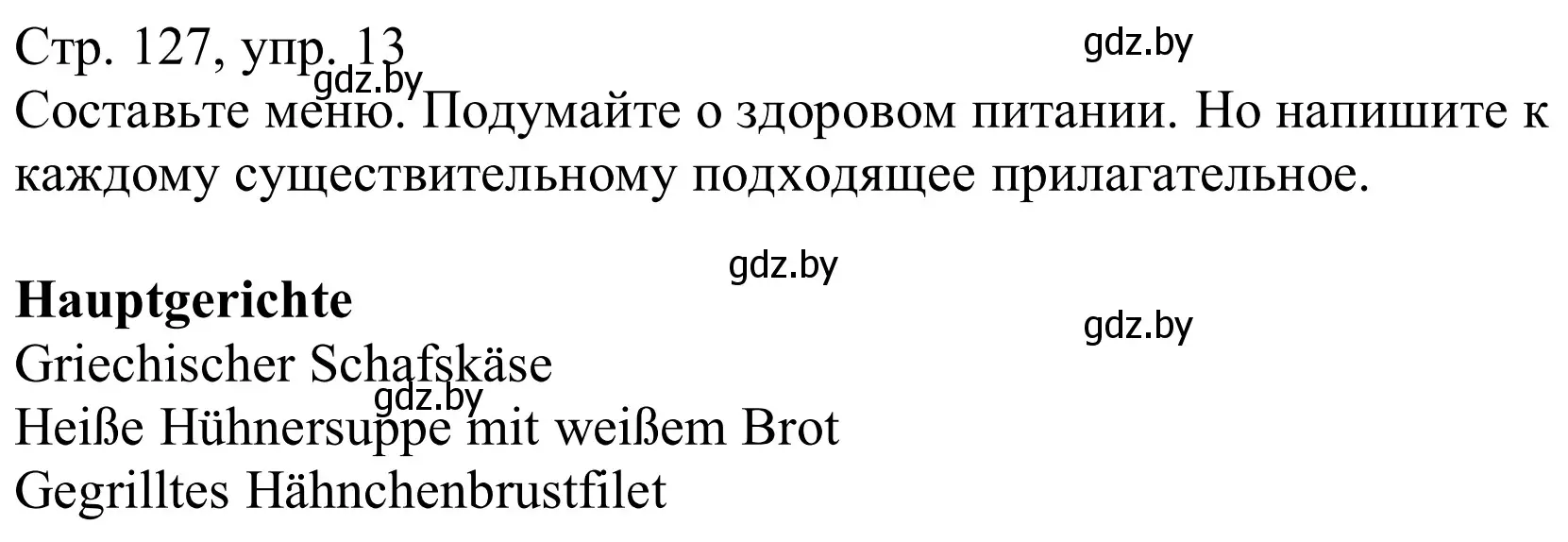 Стр. 127, упр. 13
gdz.by
gdz.by
Составьте меню. Подумайте о здоровом питании. Но напишите к каждому существительному подходящее прилагательное.

gdz.by

**Hauptgerichte**
gdz.by
Griechischer Schafskäse
gdz.by
Heiße Hühnersuppe mit weißem Brot
Gegrilltes Hähnchenbrustfilet